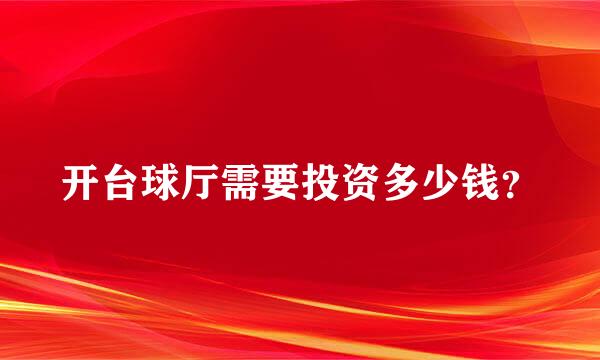 开台球厅需要投资多少钱?